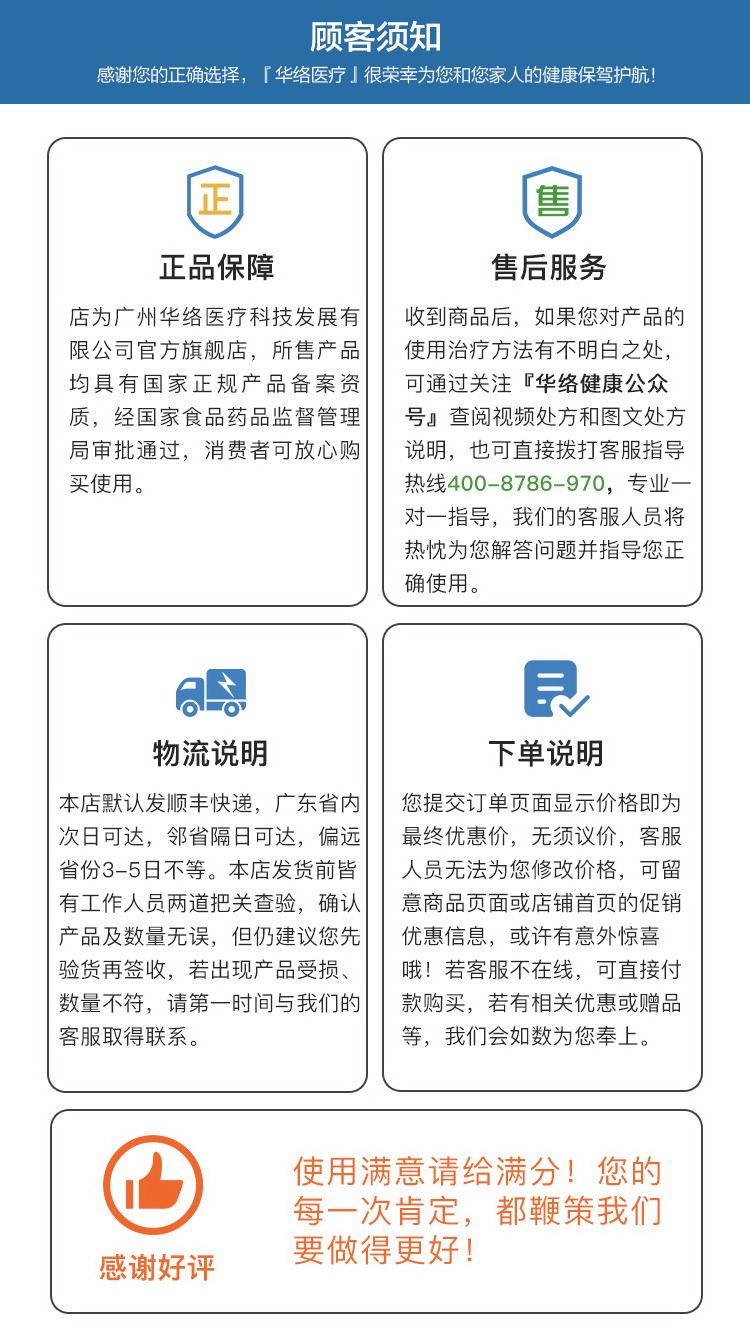 顾客须知

感谢您的正确选择，『华络医疗』很荣幸为您和您家人的健康保驾护航！

正

正品保障

店为广州华络医疗科技发展有限公司官方旗舰店，所售产品均具有国家正规产品备案资质，经国家食品药品监督管理局审批通过，消费者可放心购买使用。

售

售后服务

收到商品后，如果您对产品的使用治疗方法有不明白之处，可通过关注『华络健康公众号』查阅视频处方和图文处方说明，也可直接拨打客服指导热线400-8786-970，专业一对一指导，我们的客服人员将热忱为您解答问题并指导您正确使用。

物流说明

本店默认发顺丰快递，广东省内次日可达，邻省隔日可达，偏远省份3-5日不等。本店发货前皆有工作人员两道把关查验，确认产品及数量无误，但仍建议您先验货再签收，若出现产品受损、数量不符，请第一时间与我们的客服取得联系。

下单说明

您提交订单页面显示价格即为最终优惠价，无须议价，客服人员无法为您修改价格，可留意商品页面或店铺首页的促销优惠信息，或许有意外惊喜哦！若客服不在线，可直接付款购买，若有相关优惠或赠品等，我们会如数为您奉上。

感谢好评

使用满意请给满分！您的每一次肯定，都鞭策我们要做得更好！